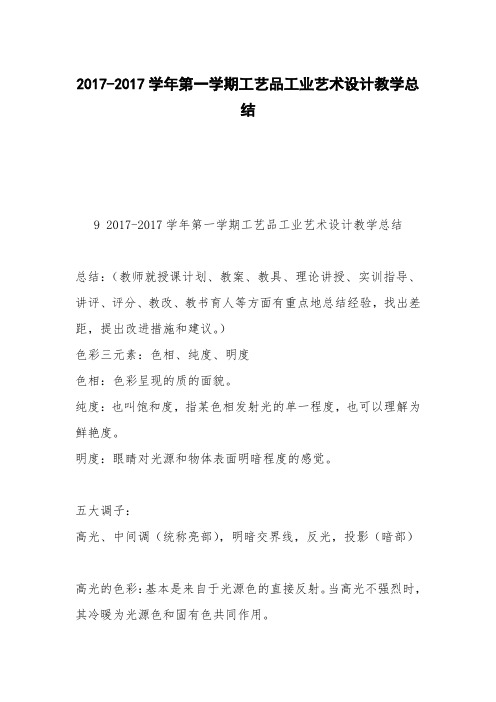 2017-2017 学年第一学期工艺品工业艺术设计教学总结

9 2017-2017 学年第一学期工艺品工业艺术设计教学总结

总结：（教师就授课计划、教案、教具、理论讲授、实训指导、讲评、评分、教改、教书育人等方面有重点地总结经验，找出差距，提出改进措施和建议。）

色彩三元素：色相、纯度、明度

色相：色彩呈现的质的面貌。

纯度：也叫饱和度，指某色相发射光的单一程度，也可以理解为鲜艳度。

明度：眼睛对光源和物体表面明暗程度的感觉。

五大调子：

高光、中间调（统称亮部），明暗交界线，反光，投影（暗部）

高光的色彩：基本是来自于光源色的直接反射。当高光不强烈时，其冷暖为光源色和固有色共同作用。